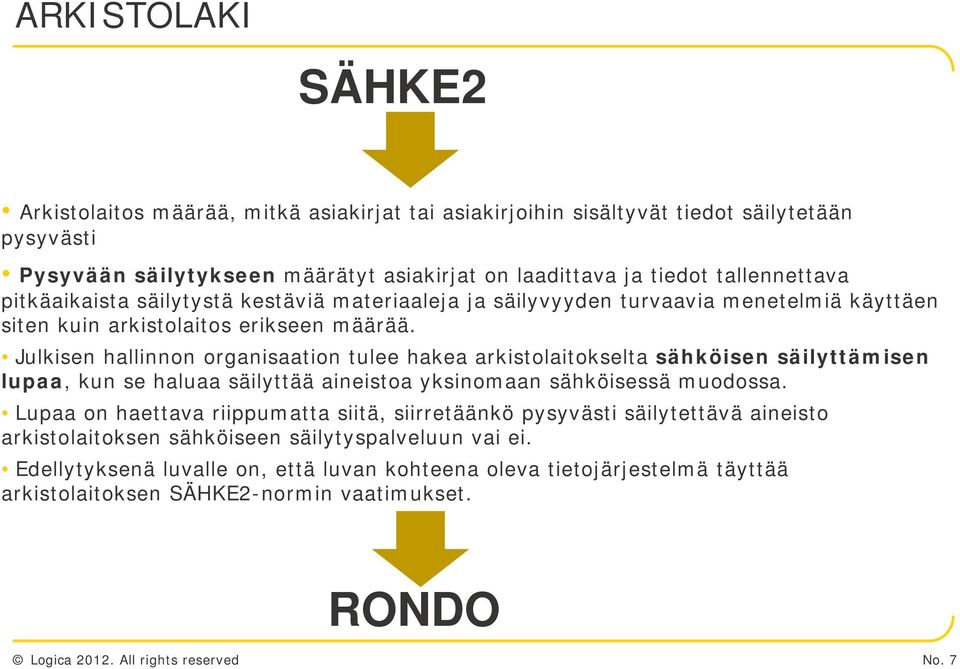 ARKISTOLAKI

SÄHKE2

• Arkistolaitos määrää, mitkä asiakirjat tai asiakirjoihin sisältyvät tiedot säilytetään pysyvästi

• Pysyvään säilytykseen määrätyt asiakirjat on laadittava ja tiedot tallennettava pitkäaikaista säilytystä kestäviä materiaaleja ja säilyvyyden turvaavia menetelmiä käyttäen siten kuin arkistolaitos erikseen määrää.

• Julkisen hallinnon organisaation tulee hakea arkistolaitokselta sähköisen säilyttämisen lupaa, kun se haluaa säilyttää aineistoa yksinomaan sähköisessä muodossa.

• Lupaa on haettava riippumatta siitä, siirretäänkö pysyvästi säilytettävä aineisto arkistolaitoksen sähköiseen säilytyspalveluun vai ei.

• Edellytyksenä luvalle on, että luvan kohteena oleva tietojärjestelmä täyttää arkistolaitoksen SÄHKE2-normin vaatimukset.

RONDO

© Logica 2012. All rights reserved

No. 7